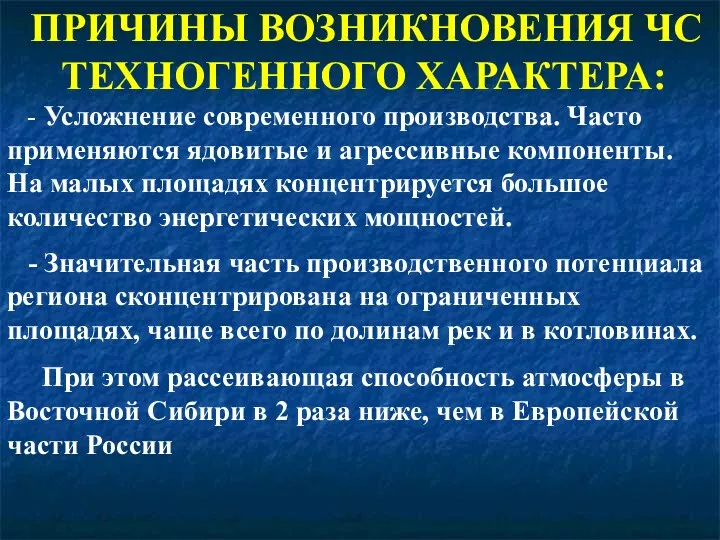 ПРИЧИНЫ ВОЗНИКНОВЕНИЯ ЧС ТЕХНОГЕННОГО ХАРАКТЕРА:

- Усложнение современного производства. Часто применяются ядовитые и агрессивные компоненты. На малых площадях концентрируется большое количество энергетических мощностей.

- Значительная часть производственного потенциала региона сконцентрирована на ограниченных площадях, чаще всего по долинам рек и в котловинах.

При этом рассеивающая способность атмосферы в Восточной Сибири в 2 раза ниже, чем в Европейской части России